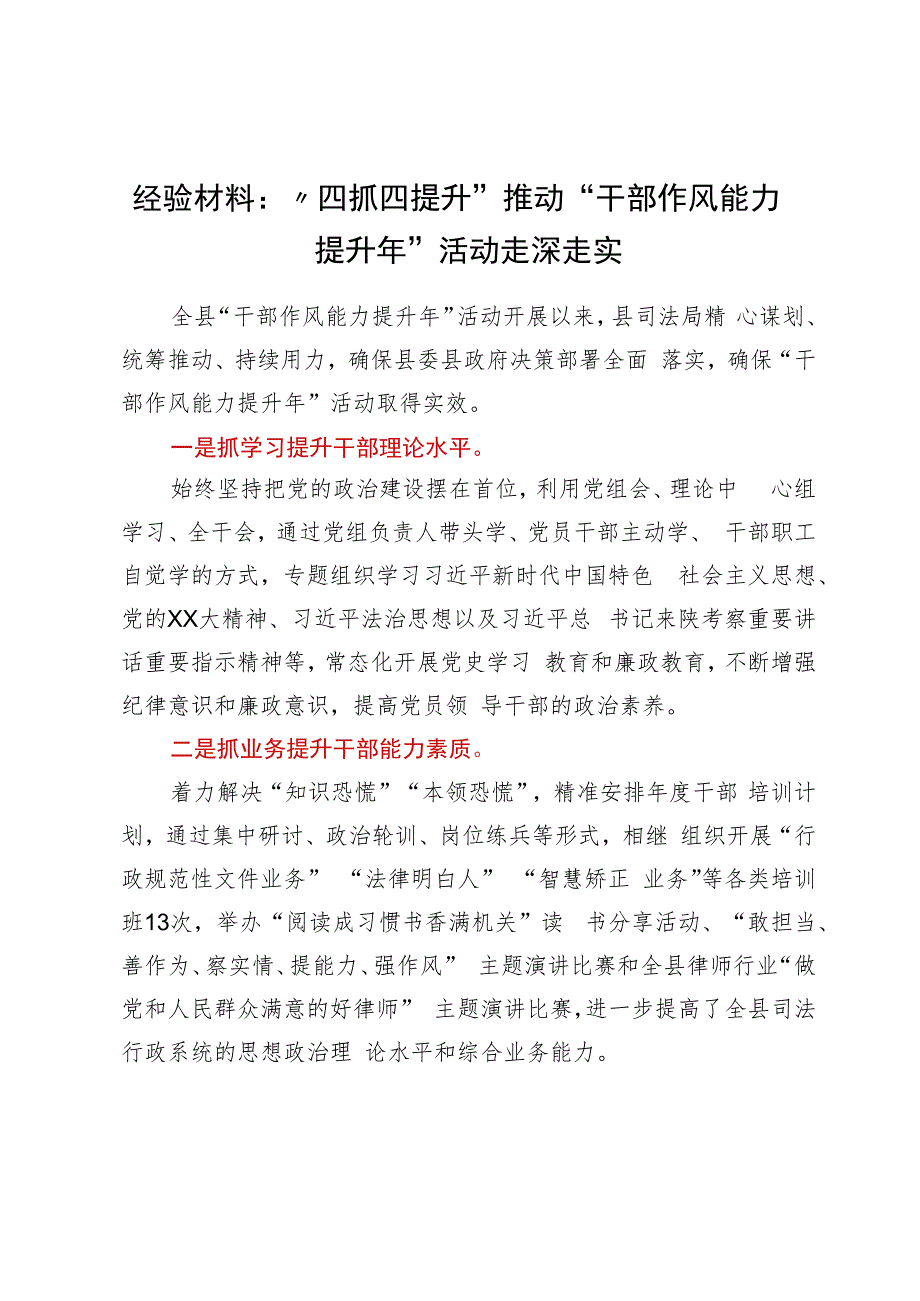 经验材料：〃四抓四提升”推动“干部作风能力提升年”活动走深走实

全县“干部作风能力提升年”活动开展以来，县司法局精心谋划、统筹推动、持续用力，确保县委县政府决策部署全面落实，确保“干部作风能力提升年”活动取得实效。

一是抓学习提升干部理论水平。

始终坚持把党的政治建设摆在首位，利用党组会、理论中心组学习、全干会，通过党组负责人带头学、党员干部主动学、干部职工自觉学的方式，专题组织学习习近平新时代中国特色社会主义思想、党的XX大精神、习近平法治思想以及习近平总书记来陕考察重要讲话重要指示精神等，常态化开展党史学习教育和廉政教育，不断增强纪律意识和廉政意识，提高党员领导干部的政治素养。

二是抓业务提升干部能力素质。

着力解决“知识恐慌”“本领恐慌”，精准安排年度干部培训计划，通过集中研讨、政治轮训、岗位练兵等形式，相继组织开展“行政规范性文件业务”“法律明白人”“智慧矫正业务”等各类培训班13次，举办“阅读成习惯书香满机关”读书分享活动、“敢担当、善作为、察实情、提能力、强作风”主题演讲比赛和全县律师行业“做党和人民群众满意的好律师”主题演讲比赛，进一步提高了全县司法行政系统的思想政治理论水平和综合业务能力。